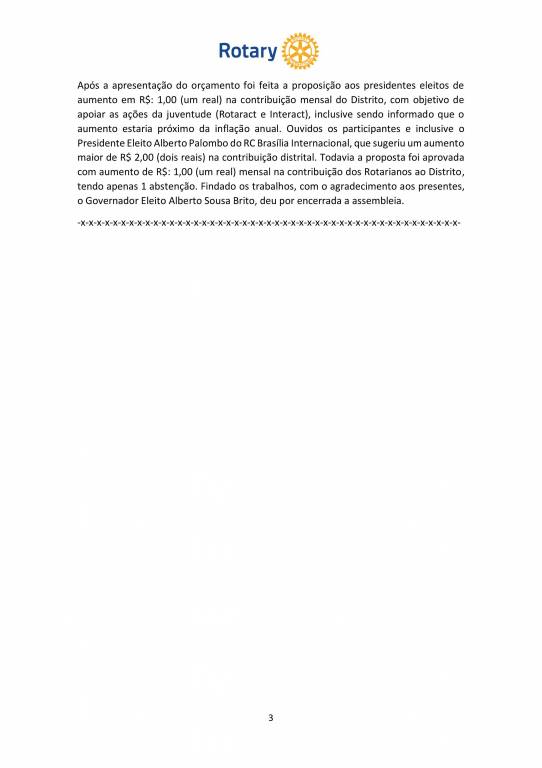 Rotary

Após a apresentação do orçamento foi feita a proposição aos presidentes eleitos de aumento em R$: 1,00 (um real) na contribuição mensal do Distrito, com objetivo de apoiar as ações da juventude (Rotaract e Interact), inclusive sendo informado que o aumento estaria próximo da inflação anual. Ouvidos os participantes e inclusive o Presidente Eleito Alberto Palombo do RC Brasília Internacional, que sugeriu um aumento maior de R$ 2,00 (dois reais) na contribuição distrital. Todavia a proposta foi aprovada com aumento de R$: 1,00 (um real) mensal na contribuição dos Rotarianos ao Distrito, tendo apenas 1 abstenção. Findado os trabalhos, com o agradecimento aos presentes, o Governador Eleito Alberto Sousa Brito, deu por encerrada a assembleia.

-x-x-x-x-x-x-x-x-x-x-x-x-x-x-x-x-x-x-x-x-x-x-x-x-x-x-x-x-x-x-x-x-x-x-x-x-x-x-x-x-x-x-x-x-x-x-x-

3